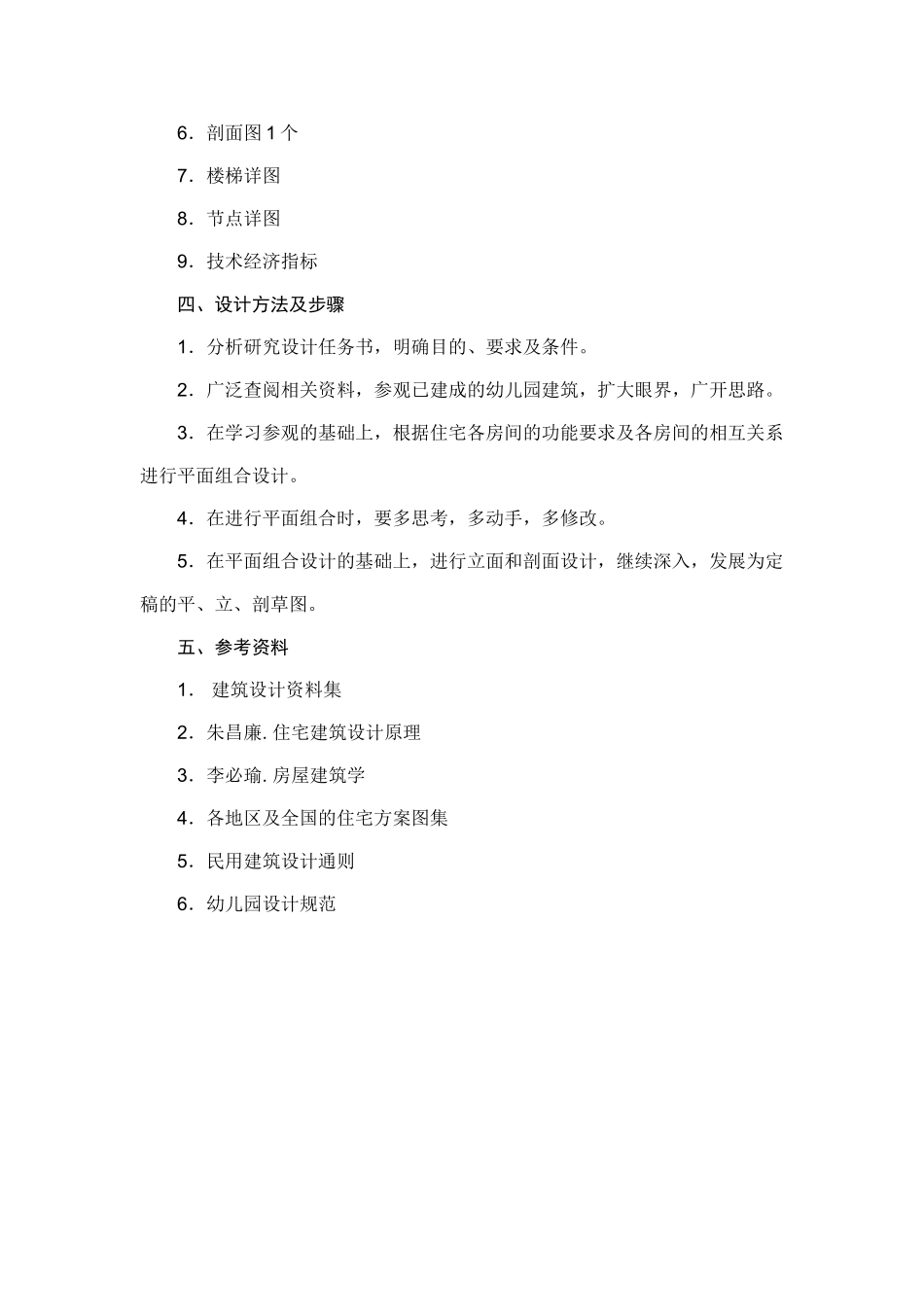 6．剖面图 1 个

7．楼梯详图

8．节点详图

9．技术经济指标

四、设计方法及步骤

1．分析研究设计任务书，明确目的、要求及条件。

2．广泛查阅相关资料，参观已建成的幼儿园建筑，扩大眼界，广开思路。

3．在学习参观的基础上，根据住宅各房间的功能要求及各房间的相互关系进行平面组合设计。

4．在进行平面组合时，要多思考，多动手，多修改。

5．在平面组合设计的基础上，进行立面和剖面设计，继续深入，发展为定稿的平、立、剖草图。

五、参考资料

1． 建筑设计资料集

2．朱昌廉. 住宅建筑设计原理

3．李必瑜. 房屋建筑学

4．各地区及全国的住宅方案图集

5．民用建筑设计通则

6．幼儿园设计规范